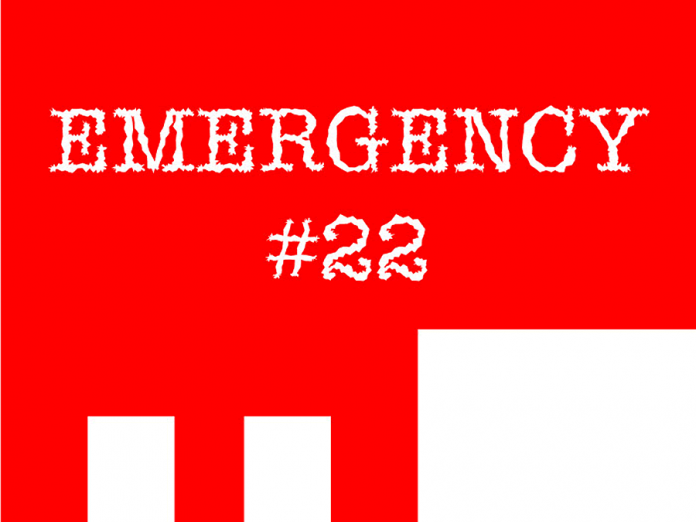 EMERGENCY
#22